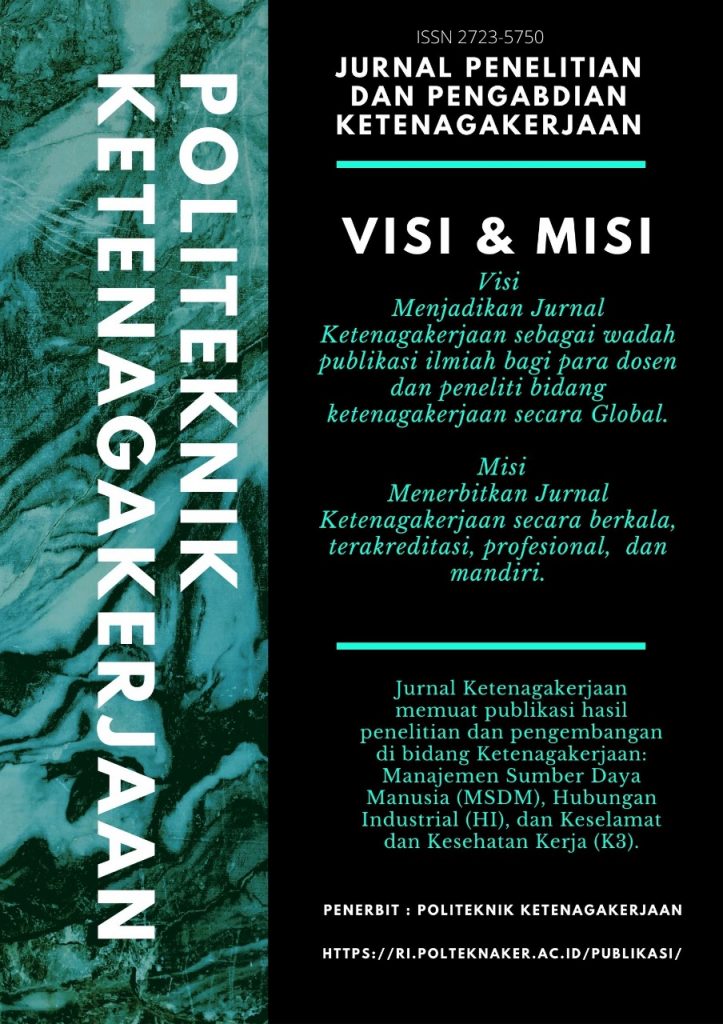 POLITEKNIK KETENAGAKERJAAN

ISSN 2723-5750

JURNAL PENELITIAN DAN PENGABDIAN KETENAGAKERJAAN

VISI & MISI

Visi
Menjadikan Jurnal Ketenagakerjaan sebagai wadah publikasi ilmiah bagi para dosen dan peneliti bidang ketenagakerjaan secara Global.

Misi
Menerbitkan Jurnal Ketenagakerjaan secara berkala, terakreditasi, profesional, dan mandiri.

Jurnal Ketenagakerjaan memuat publikasi hasil penelitian dan pengembangan di bidang Ketenagakerjaan: Manajemen Sumber Daya Manusia (MSDM), Hubungan Industrial (HI), dan Keselamat dan Kesehatan Kerja (K3).

PENERBIT : POLITEKNIK KETENAGAKERJAAN

HTTPS://RI.POLTEKNAKER.AC.ID/PUBLIKASI/